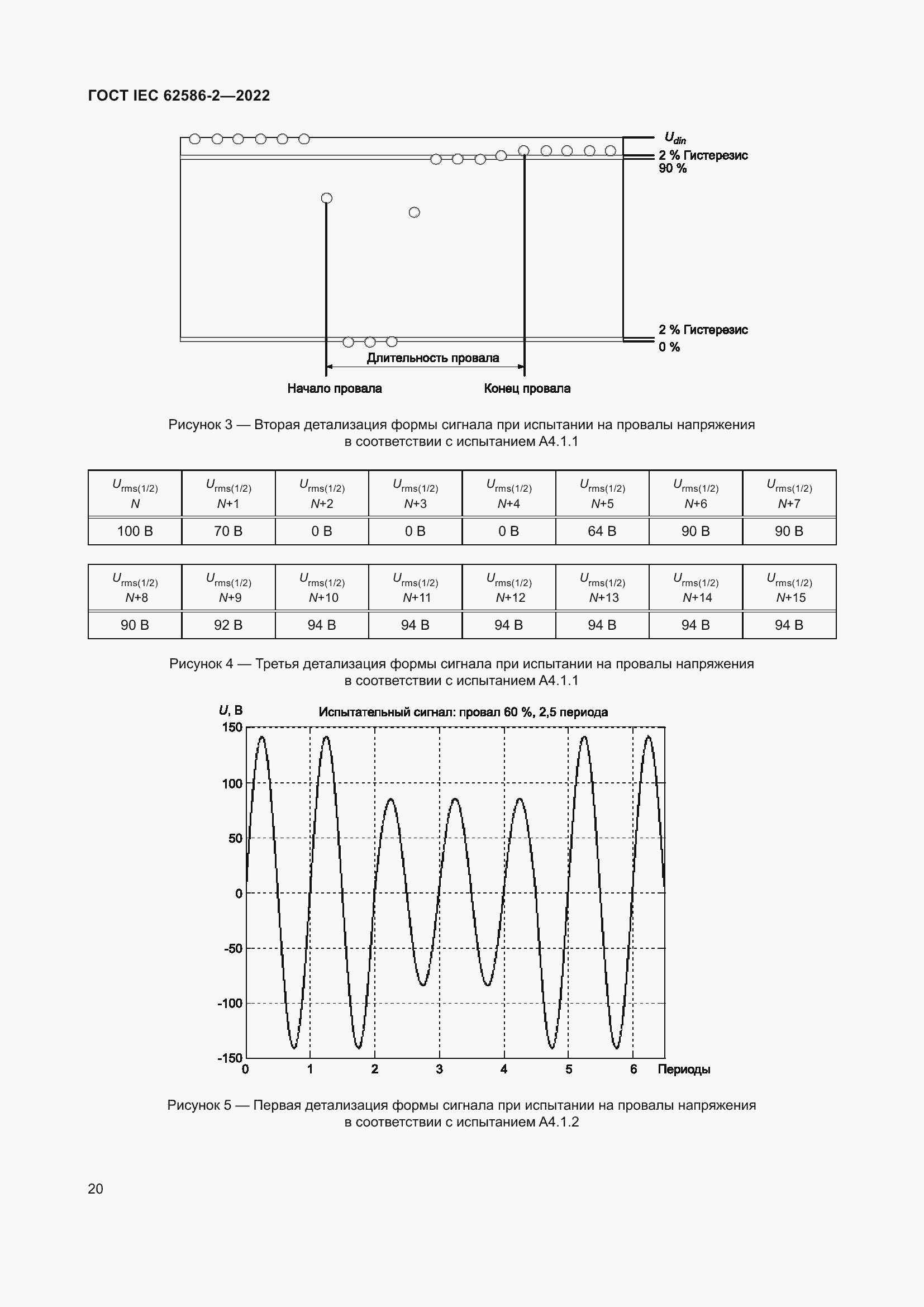 ГОСТ IEC 62586-2—2022

$U_{din}$
2 % Гистерезис
90 %

2 % Гистерезис
0 %

Длительность провала

Начало провала

Конец провала

Рисунок 3 — Вторая детализация формы сигнала при испытании на провалы напряжения в соответствии с испытанием А4.1.1

| $U_{rms(1/2)}$ $N$ | $U_{rms(1/2)}$ $N$+1 | $U_{rms(1/2)}$ $N$+2 | $U_{rms(1/2)}$ $N$+3 | $U_{rms(1/2)}$ $N$+4 | $U_{rms(1/2)}$ $N$+5 | $U_{rms(1/2)}$ $N$+6 | $U_{rms(1/2)}$ $N$+7 |
|---|---|---|---|---|---|---|---|
| 100 В | 70 В | 0 В | 0 В | 0 В | 64 В | 90 В | 90 В |

| $U_{rms(1/2)}$ $N$+8 | $U_{rms(1/2)}$ $N$+9 | $U_{rms(1/2)}$ $N$+10 | $U_{rms(1/2)}$ $N$+11 | $U_{rms(1/2)}$ $N$+12 | $U_{rms(1/2)}$ $N$+13 | $U_{rms(1/2)}$ $N$+14 | $U_{rms(1/2)}$ $N$+15 |
|---|---|---|---|---|---|---|---|
| 90 В | 92 В | 94 В | 94 В | 94 В | 94 В | 94 В | 94 В |

Рисунок 4 — Третья детализация формы сигнала при испытании на провалы напряжения в соответствии с испытанием А4.1.1

$U$, В
Испытательный сигнал: провал 60 %, 2,5 периода
150
100
50
0
-50
-100
-150
0 1 2 3 4 5 6 Периоды

Рисунок 5 — Первая детализация формы сигнала при испытании на провалы напряжения в соответствии с испытанием А4.1.2

20